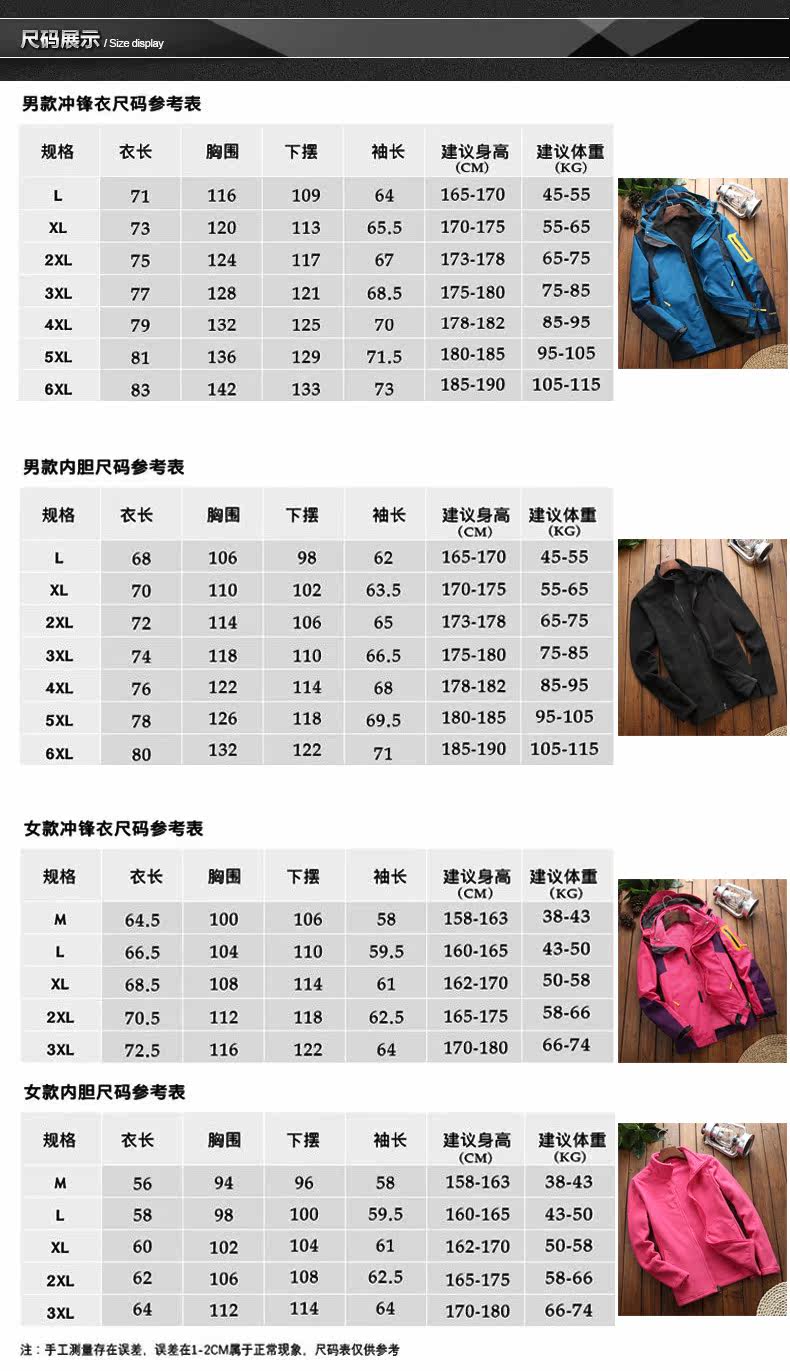 尺码展示 / Size display

男款冲锋衣尺码参考表

| 规格 | 衣长 | 胸围 | 下摆 | 袖长 | 建议身高 (CM) | 建议体重 (KG) |
|---|---|---|---|---|---|---|
| L | 71 | 116 | 109 | 64 | 165-170 | 45-55 |
| XL | 73 | 120 | 113 | 65.5 | 170-175 | 55-65 |
| 2XL | 75 | 124 | 117 | 67 | 173-178 | 65-75 |
| 3XL | 77 | 128 | 121 | 68.5 | 175-180 | 75-85 |
| 4XL | 79 | 132 | 125 | 70 | 178-182 | 85-95 |
| 5XL | 81 | 136 | 129 | 71.5 | 180-185 | 95-105 |
| 6XL | 83 | 142 | 133 | 73 | 185-190 | 105-115 |

男款内胆尺码参考表

| 规格 | 衣长 | 胸围 | 下摆 | 袖长 | 建议身高 (CM) | 建议体重 (KG) |
|---|---|---|---|---|---|---|
| L | 68 | 106 | 98 | 62 | 165-170 | 45-55 |
| XL | 70 | 110 | 102 | 63.5 | 170-175 | 55-65 |
| 2XL | 72 | 114 | 106 | 65 | 173-178 | 65-75 |
| 3XL | 74 | 118 | 110 | 66.5 | 175-180 | 75-85 |
| 4XL | 76 | 122 | 114 | 68 | 178-182 | 85-95 |
| 5XL | 78 | 126 | 118 | 69.5 | 180-185 | 95-105 |
| 6XL | 80 | 132 | 122 | 71 | 185-190 | 105-115 |

女款冲锋衣尺码参考表

| 规格 | 衣长 | 胸围 | 下摆 | 袖长 | 建议身高 (CM) | 建议体重 (KG) |
|---|---|---|---|---|---|---|
| M | 64.5 | 100 | 106 | 58 | 158-163 | 38-43 |
| L | 66.5 | 104 | 110 | 59.5 | 160-165 | 43-50 |
| XL | 68.5 | 108 | 114 | 61 | 162-170 | 50-58 |
| 2XL | 70.5 | 112 | 118 | 62.5 | 165-175 | 58-66 |
| 3XL | 72.5 | 116 | 122 | 64 | 170-180 | 66-74 |

女款内胆尺码参考表

| 规格 | 衣长 | 胸围 | 下摆 | 袖长 | 建议身高 (CM) | 建议体重 (KG) |
|---|---|---|---|---|---|---|
| M | 56 | 94 | 96 | 58 | 158-163 | 38-43 |
| L | 58 | 98 | 100 | 59.5 | 160-165 | 43-50 |
| XL | 60 | 102 | 104 | 61 | 162-170 | 50-58 |
| 2XL | 62 | 106 | 108 | 62.5 | 165-175 | 58-66 |
| 3XL | 64 | 112 | 114 | 64 | 170-180 | 66-74 |

注：手工测量存在误差，误差在1-2CM属于正常现象，尺码表仅供参考